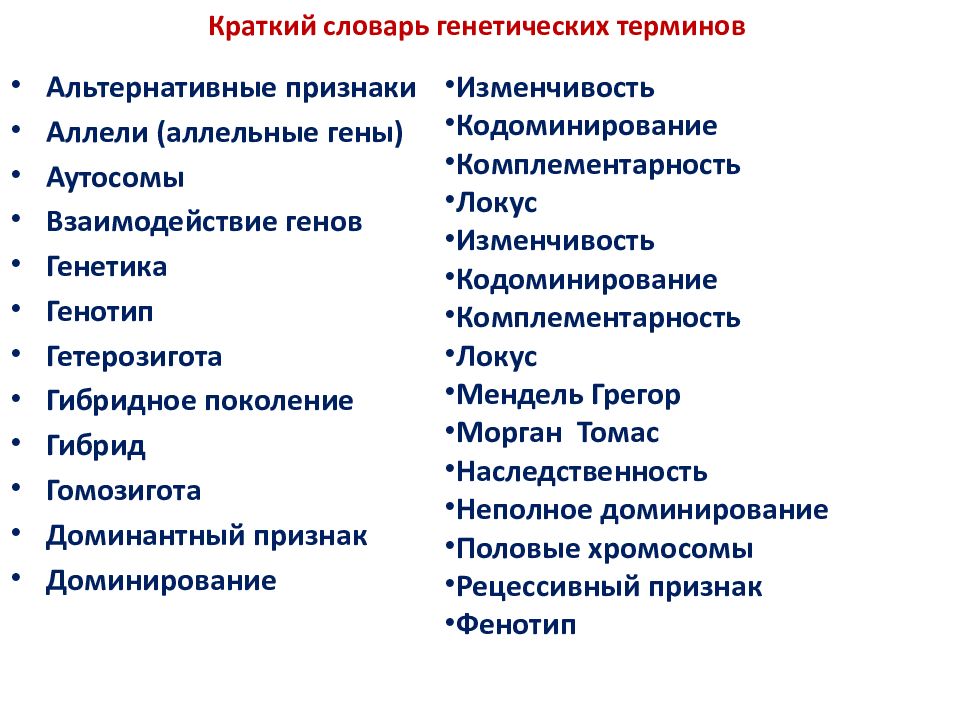 Краткий словарь генетических терминов

• Альтернативные признаки
• Аллели (аллельные гены)
• Аутосомы
• Взаимодействие генов
• Генетика
• Генотип
• Гетерозигота
• Гибридное поколение
• Гибрид
• Гомозигота
• Доминантный признак
• Доминирование

•Изменчивость
•Кодоминирование
•Комплементарность
•Локус
•Изменчивость
•Кодоминирование
•Комплементарность
•Локус
•Мендель Грегор
•Морган Томас
•Наследственность
•Неполное доминирование
•Половые хромосомы
•Рецессивный признак
•Фенотип